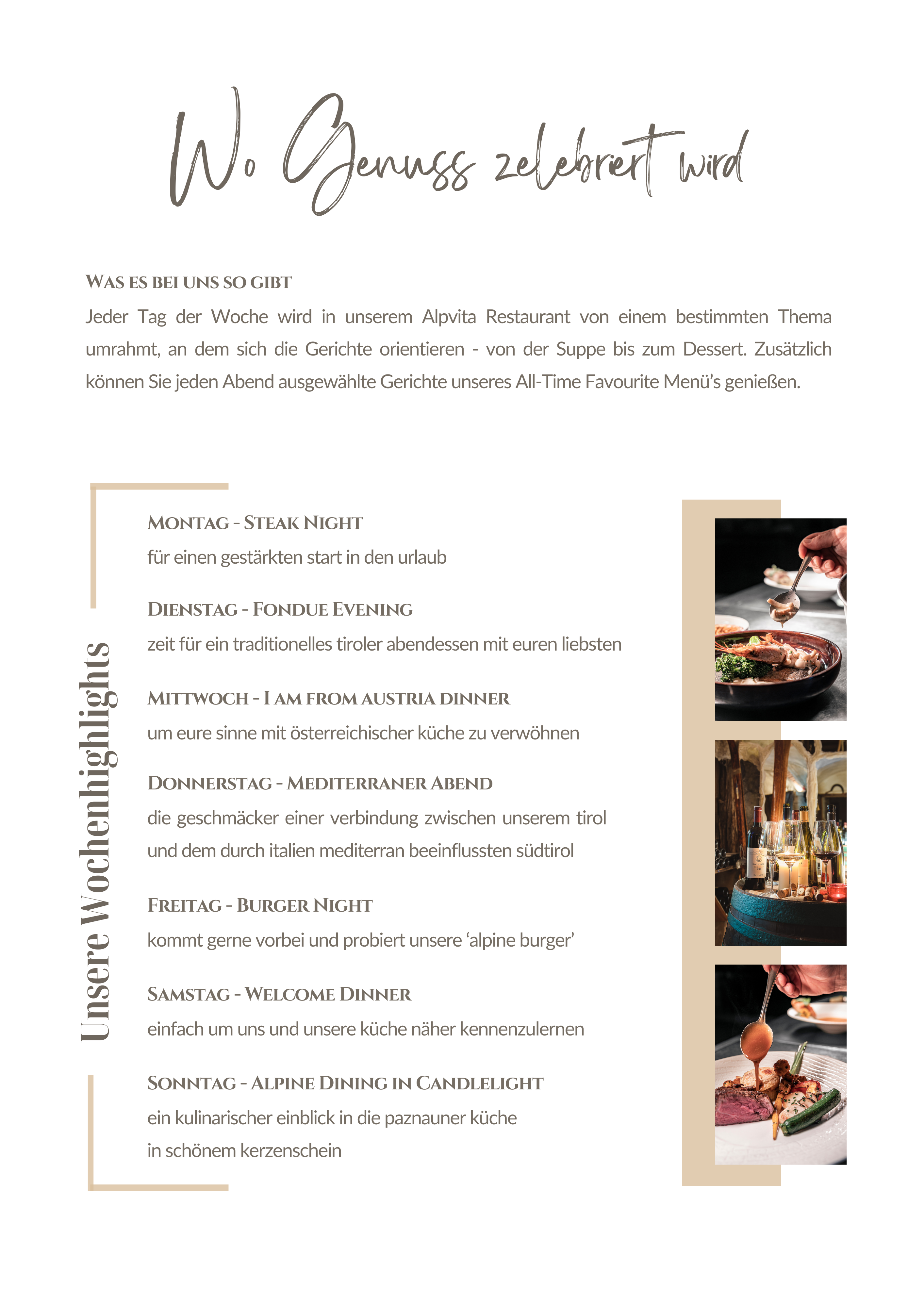 Wo Genuss zelebriert wird

WAS ES BEI UNS SO GIBT
Jeder Tag der Woche wird in unserem Alpvita Restaurant von einem bestimmten Thema umrahmt, an dem sich die Gerichte orientieren - von der Suppe bis zum Dessert. Zusätzlich können Sie jeden Abend ausgewählte Gerichte unseres All-Time Favourite Menü's genießen.

Unsere Wochenhighlights

MONTAG - STEAK NIGHT
für einen gestärkten start in den urlaub

DIENSTAG - FONDUE EVENING
zeit für ein traditionelles tiroler abendessen mit euren liebsten

MITTWOCH - I AM FROM AUSTRIA DINNER
um eure sinne mit österreichischer küche zu verwöhnen

DONNERSTAG - MEDITERRANER ABEND
die geschmäcker einer verbindung zwischen unserem tirol und dem durch italien mediterran beeinflussten südtirol

FREITAG - BURGER NIGHT
kommt gerne vorbei und probiert unsere 'alpine burger'

SAMSTAG - WELCOME DINNER
einfach um uns und unsere küche näher kennenzulernen

SONNTAG - ALPINE DINING IN CANDLELIGHT
ein kulinarischer einblick in die paznauner küche in schönem kerzenschein